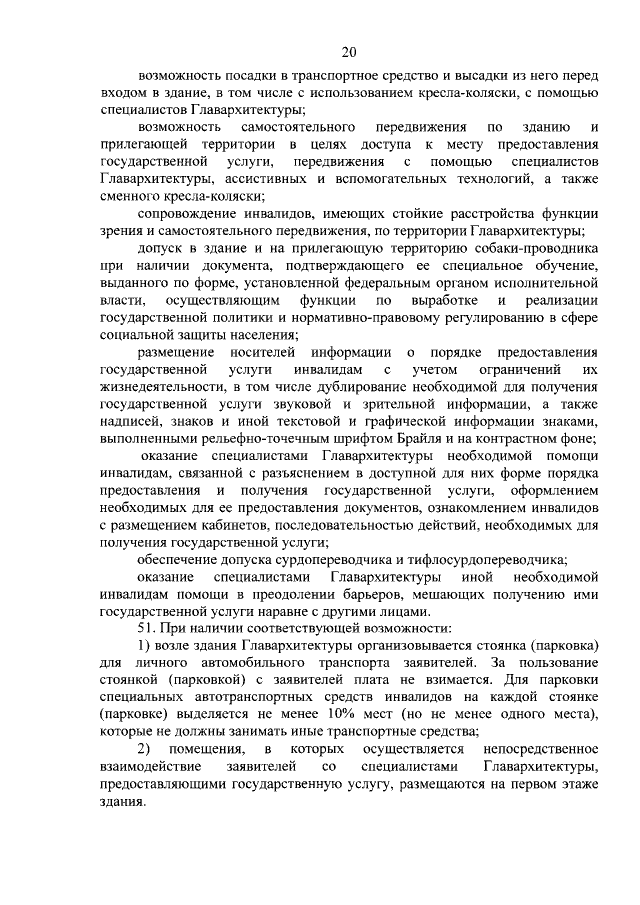 20

возможность посадки в транспортное средство и высадки из него перед входом в здание, в том числе с использованием кресла-коляски, с помощью специалистов Главархитектуры;

возможность самостоятельного передвижения по зданию и прилегающей территории в целях доступа к месту предоставления государственной услуги, передвижения с помощью специалистов Главархитектуры, ассистивных и вспомогательных технологий, а также сменного кресла-коляски;

сопровождение инвалидов, имеющих стойкие расстройства функции зрения и самостоятельного передвижения, по территории Главархитектуры;

допуск в здание и на прилегающую территорию собаки-проводника при наличии документа, подтверждающего ее специальное обучение, выданного по форме, установленной федеральным органом исполнительной власти, осуществляющим функции по выработке и реализации государственной политики и нормативно-правовому регулированию в сфере социальной защиты населения;

размещение носителей информации о порядке предоставления государственной услуги инвалидам с учетом ограничений их жизнедеятельности, в том числе дублирование необходимой для получения государственной услуги звуковой и зрительной информации, а также надписей, знаков и иной текстовой и графической информации знаками, выполненными рельефно-точечным шрифтом Брайля и на контрастном фоне;

оказание специалистами Главархитектуры необходимой помощи инвалидам, связанной с разъяснением в доступной для них форме порядка предоставления и получения государственной услуги, оформлением необходимых для ее предоставления документов, ознакомлением инвалидов с размещением кабинетов, последовательностью действий, необходимых для получения государственной услуги;

обеспечение допуска сурдопереводчика и тифлосурдопереводчика;

оказание специалистами Главархитектуры иной необходимой инвалидам помощи в преодолении барьеров, мешающих получению ими государственной услуги наравне с другими лицами.

51. При наличии соответствующей возможности:

1) возле здания Главархитектуры организовывается стоянка (парковка) для личного автомобильного транспорта заявителей. За пользование стоянкой (парковкой) с заявителей плата не взимается. Для парковки специальных автотранспортных средств инвалидов на каждой стоянке (парковке) выделяется не менее 10% мест (но не менее одного места), которые не должны занимать иные транспортные средства;

2) помещения, в которых осуществляется непосредственное взаимодействие заявителей со специалистами Главархитектуры, предоставляющими государственную услугу, размещаются на первом этаже здания.